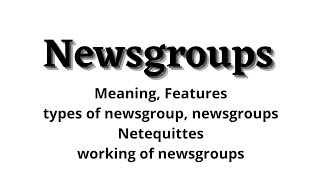 Newsgroups

Meaning, Features
types of newsgroup, newsgroups
Netequittes
working of newsgroups